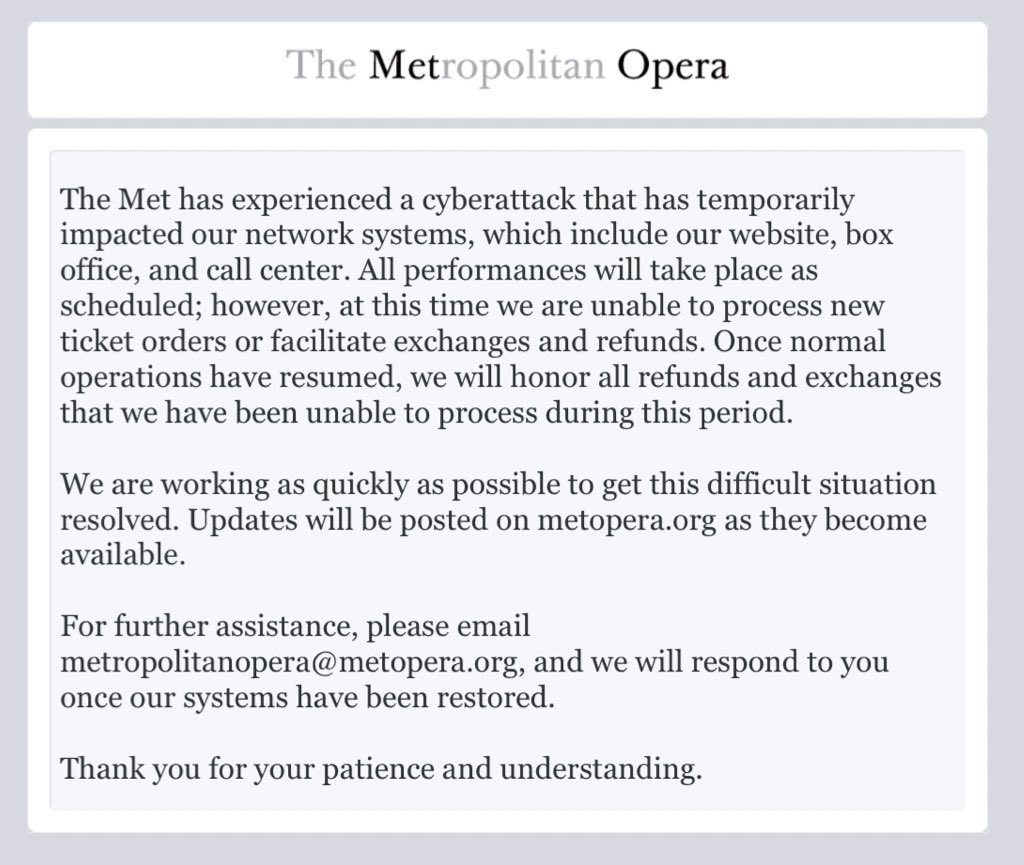 The Metropolitan Opera

The Met has experienced a cyberattack that has temporarily impacted our network systems, which include our website, box office, and call center. All performances will take place as scheduled; however, at this time we are unable to process new ticket orders or facilitate exchanges and refunds. Once normal operations have resumed, we will honor all refunds and exchanges that we have been unable to process during this period.

We are working as quickly as possible to get this difficult situation resolved. Updates will be posted on metopera.org as they become available.

For further assistance, please email metropolitanopera@metopera.org, and we will respond to you once our systems have been restored.

Thank you for your patience and understanding.